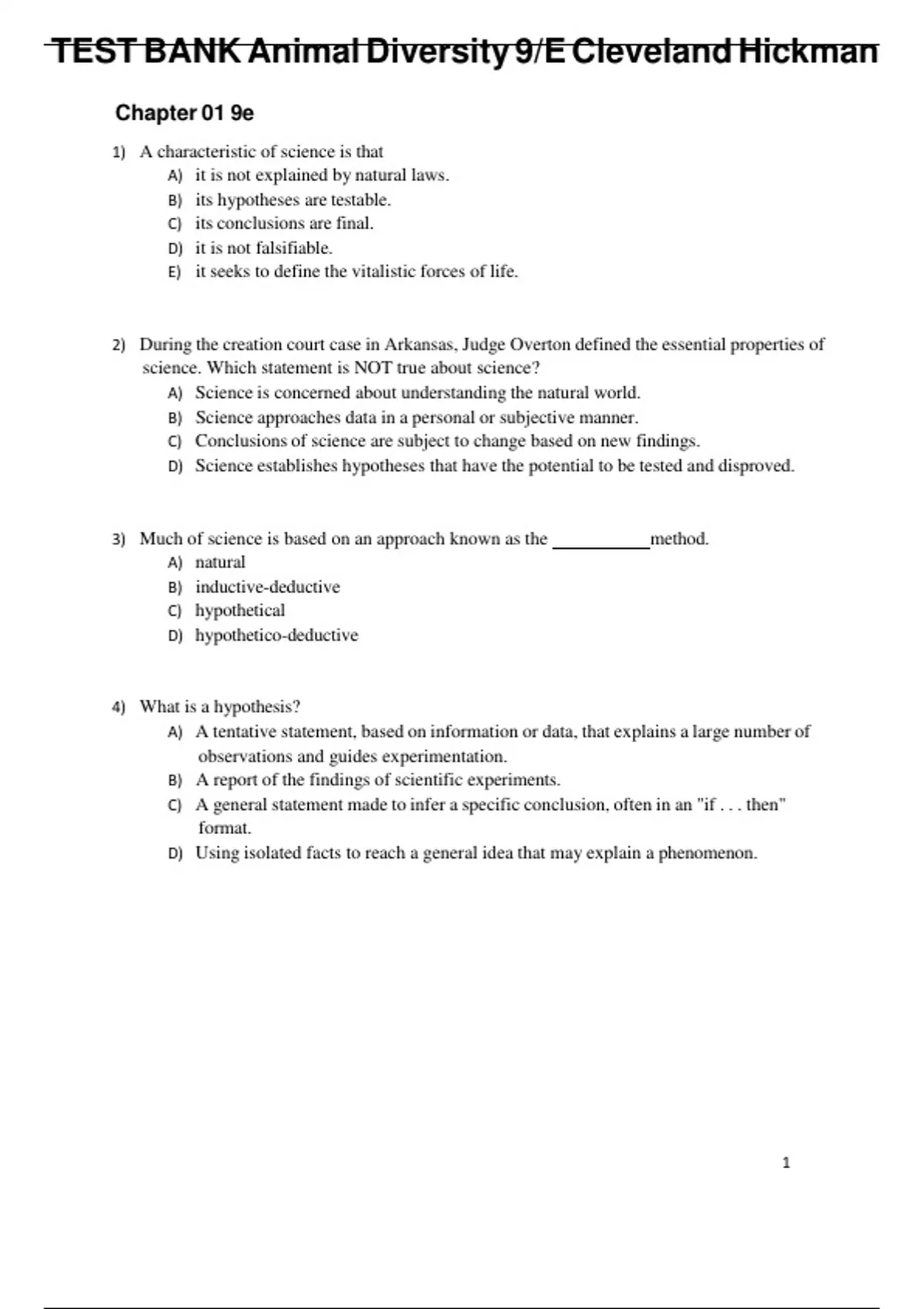 TEST BANK Animal Diversity 9/E Cleveland Hickman

Chapter 01 9e

1) A characteristic of science is that
A) it is not explained by natural laws.
B) its hypotheses are testable.
C) its conclusions are final.
D) it is not falsifiable.
E) it seeks to define the vitalistic forces of life.

2) During the creation court case in Arkansas, Judge Overton defined the essential properties of science. Which statement is NOT true about science?
A) Science is concerned about understanding the natural world.
B) Science approaches data in a personal or subjective manner.
C) Conclusions of science are subject to change based on new findings.
D) Science establishes hypotheses that have the potential to be tested and disproved.

3) Much of science is based on an approach known as the ___________method.
A) natural
B) inductive-deductive
C) hypothetical
D) hypothetico-deductive

4) What is a hypothesis?
A) A tentative statement, based on information or data, that explains a large number of observations and guides experimentation.
B) A report of the findings of scientific experiments.
C) A general statement made to infer a specific conclusion, often in an "if . . . then" format.
D) Using isolated facts to reach a general idea that may explain a phenomenon.

1